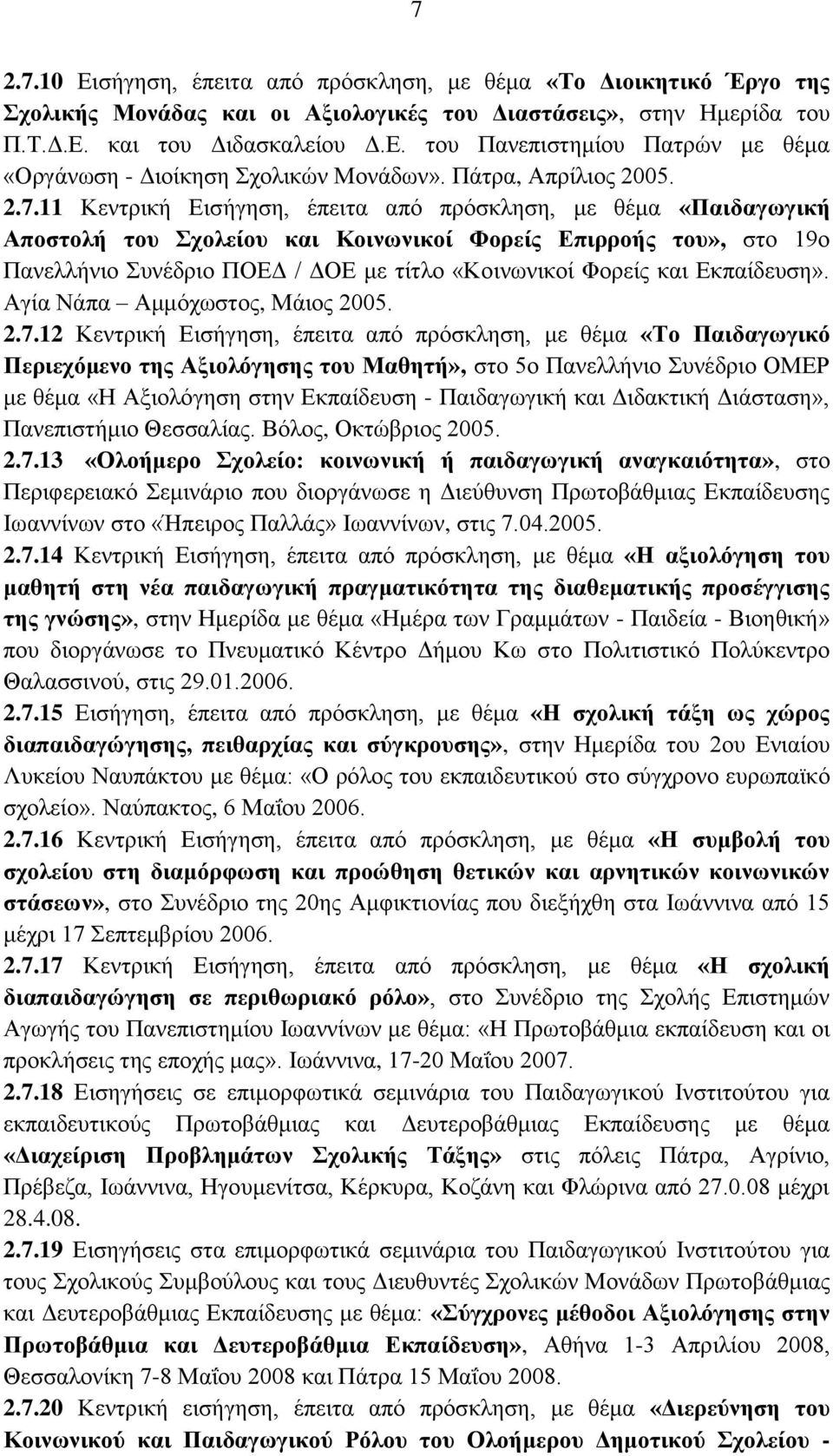 7

2.7.10 Εισήγηση, έπειτα από πρόσκληση, με θέμα «Το Διοικητικό Έργο της Σχολικής Μονάδας και οι Αξιολογικές του Διαστάσεις», στην Ημερίδα του Π.Τ.Δ.Ε. και του Διδασκαλείου Δ.Ε. του Πανεπιστημίου Πατρών με θέμα «Οργάνωση - Διοίκηση Σχολικών Μονάδων». Πάτρα, Απρίλιος 2005.

2.7.11 Κεντρική Εισήγηση, έπειτα από πρόσκληση, με θέμα «Παιδαγωγική Αποστολή του Σχολείου και Κοινωνικοί Φορείς Επιρροής του», στο 19ο Πανελλήνιο Συνέδριο ΠΟΕΔ / ΔΟΕ με τίτλο «Κοινωνικοί Φορείς και Εκπαίδευση». Αγία Νάπα – Αμμόχωστος, Μάιος 2005.

2.7.12 Κεντρική Εισήγηση, έπειτα από πρόσκληση, με θέμα «Το Παιδαγωγικό Περιεχόμενο της Αξιολόγησης του Μαθητή», στο 5ο Πανελλήνιο Συνέδριο ΟΜΕΡ με θέμα «Η Αξιολόγηση στην Εκπαίδευση - Παιδαγωγική και Διδακτική Διάσταση», Πανεπιστήμιο Θεσσαλίας. Βόλος, Οκτώβριος 2005.

2.7.13 «Ολοήμερο Σχολείο: κοινωνική ή παιδαγωγική αναγκαιότητα», στο Περιφερειακό Σεμινάριο που διοργάνωσε η Διεύθυνση Πρωτοβάθμιας Εκπαίδευσης Ιωαννίνων στο «Ήπειρος Παλλάς» Ιωαννίνων, στις 7.04.2005.

2.7.14 Κεντρική Εισήγηση, έπειτα από πρόσκληση, με θέμα «Η αξιολόγηση του μαθητή στη νέα παιδαγωγική πραγματικότητα της διαθεματικής προσέγγισης της γνώσης», στην Ημερίδα με θέμα «Ημέρα των Γραμμάτων - Παιδεία - Βιοηθική» που διοργάνωσε το Πνευματικό Κέντρο Δήμου Κω στο Πολιτιστικό Πολύκεντρο Θαλασσινού, στις 29.01.2006.

2.7.15 Εισήγηση, έπειτα από πρόσκληση, με θέμα «Η σχολική τάξη ως χώρος διαπαιδαγώγησης, πειθαρχίας και σύγκρουσης», στην Ημερίδα του 2ου Ενιαίου Λυκείου Ναυπάκτου με θέμα: «Ο ρόλος του εκπαιδευτικού στο σύγχρονο ευρωπαϊκό σχολείο». Ναύπακτος, 6 Μαΐου 2006.

2.7.16 Κεντρική Εισήγηση, έπειτα από πρόσκληση, με θέμα «Η συμβολή του σχολείου στη διαμόρφωση και προώθηση θετικών και αρνητικών κοινωνικών στάσεων», στο Συνέδριο της 20ης Αμφικτιονίας που διεξήχθη στα Ιωάννινα από 15 μέχρι 17 Σεπτεμβρίου 2006.

2.7.17 Κεντρική Εισήγηση, έπειτα από πρόσκληση, με θέμα «Η σχολική διαπαιδαγώγηση σε περιθωριακό ρόλο», στο Συνέδριο της Σχολής Επιστημών Αγωγής του Πανεπιστημίου Ιωαννίνων με θέμα: «Η Πρωτοβάθμια εκπαίδευση και οι προκλήσεις της εποχής μας». Ιωάννινα, 17-20 Μαΐου 2007.

2.7.18 Εισηγήσεις σε επιμορφωτικά σεμινάρια του Παιδαγωγικού Ινστιτούτου για εκπαιδευτικούς Πρωτοβάθμιας και Δευτεροβάθμιας Εκπαίδευσης με θέμα «Διαχείριση Προβλημάτων Σχολικής Τάξης» στις πόλεις Πάτρα, Αγρίνιο, Πρέβεζα, Ιωάννινα, Ηγουμενίτσα, Κέρκυρα, Κοζάνη και Φλώρινα από 27.0.08 μέχρι 28.4.08.

2.7.19 Εισηγήσεις στα επιμορφωτικά σεμινάρια του Παιδαγωγικού Ινστιτούτου για τους Σχολικούς Συμβούλους και τους Διευθυντές Σχολικών Μονάδων Πρωτοβάθμιας και Δευτεροβάθμιας Εκπαίδευσης με θέμα: «Σύγχρονες μέθοδοι Αξιολόγησης στην Πρωτοβάθμια και Δευτεροβάθμια Εκπαίδευση», Αθήνα 1-3 Απριλίου 2008, Θεσσαλονίκη 7-8 Μαΐου 2008 και Πάτρα 15 Μαΐου 2008.

2.7.20 Κεντρική εισήγηση, έπειτα από πρόσκληση, με θέμα «Διερεύνηση του Κοινωνικού και Παιδαγωγικού Ρόλου του Ολοήμερου Δημοτικού Σχολείου -